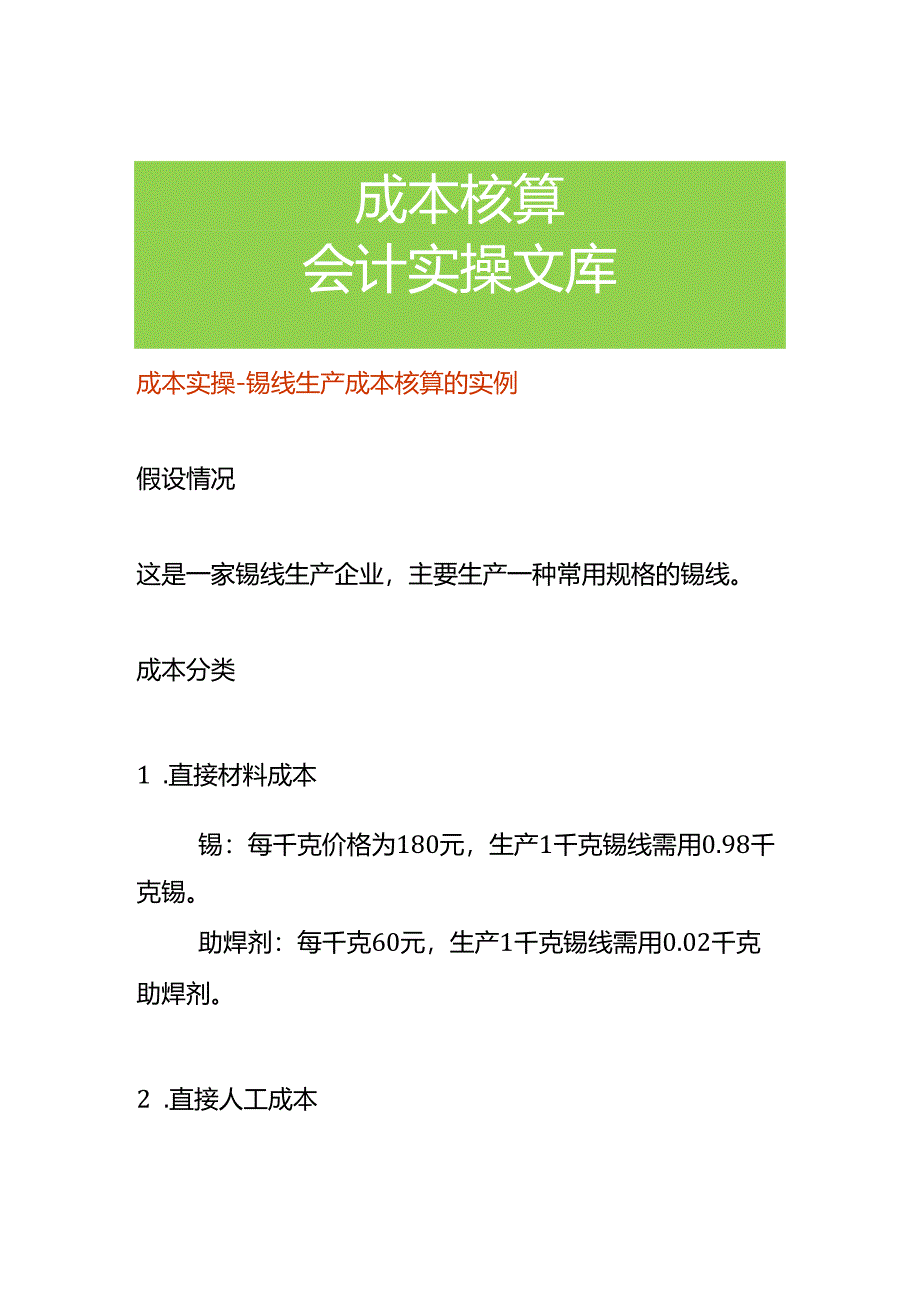 成本核算
会计实操文库

成本实操-锡线生产成本核算的实例

假设情况

这是一家锡线生产企业，主要生产一种常用规格的锡线。

成本分类

1 .直接材料成本

锡：每千克价格为180元，生产1千克锡线需用0.98千克锡。

助焊剂：每千克60元，生产1千克锡线需用0.02千克助焊剂。

2 .直接人工成本